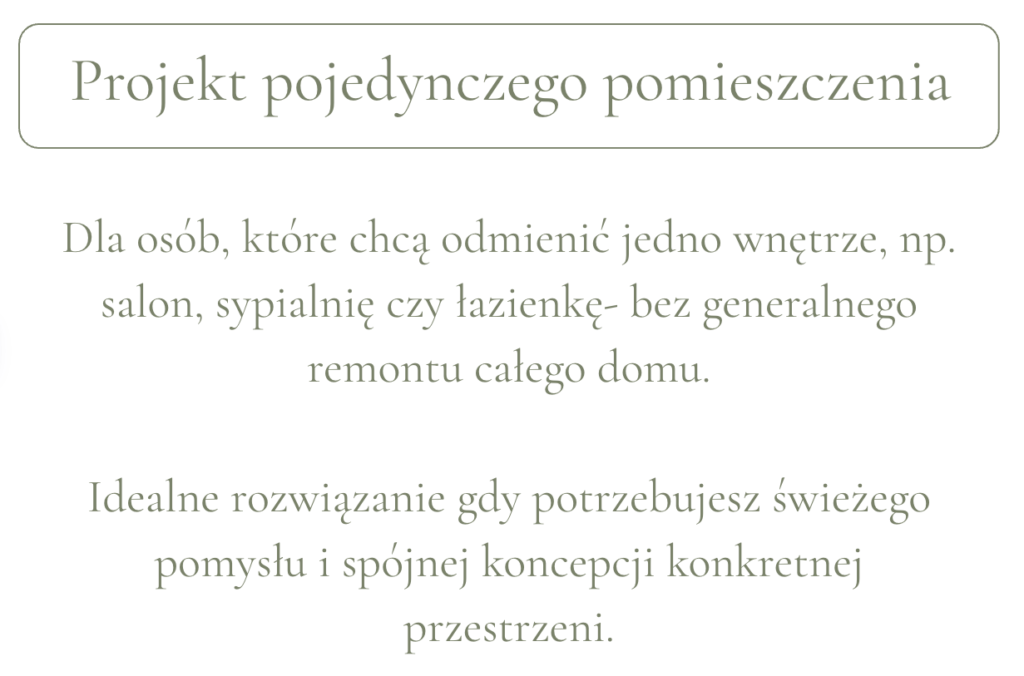 Projekt pojedynczego pomieszczenia

Dla osób, które chcą odmienić jedno wnętrze, np. salon, sypialnię czy łazienkę- bez generalnego remontu całego domu.

Idealne rozwiązanie gdy potrzebujesz świeżego pomysłu i spójnej koncepcji konkretnej przestrzeni.